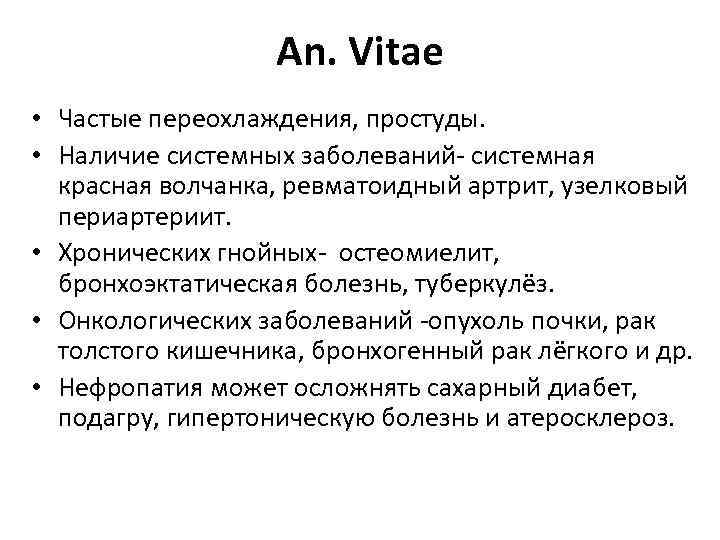 An. Vitae

• Частые переохлаждения, простуды.
• Наличие системных заболеваний- системная красная волчанка, ревматоидный артрит, узелковый периартериит.
• Хронических гнойных- остеомиелит, бронхоэктатическая болезнь, туберкулёз.
• Онкологических заболеваний -опухоль почки, рак толстого кишечника, бронхогенный рак лёгкого и др.
• Нефропатия может осложнять сахарный диабет, подагру, гипертоническую болезнь и атеросклероз.